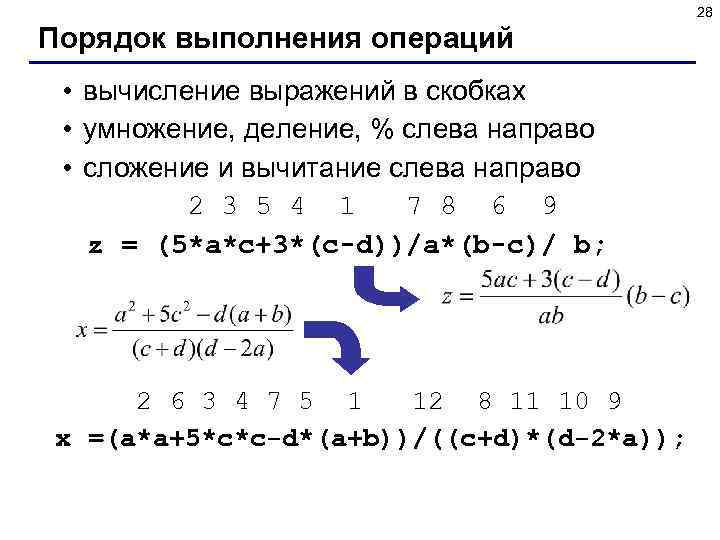 28

Порядок выполнения операций

• вычисление выражений в скобках
• умножение, деление, % слева направо
• сложение и вычитание слева направо

2 3 5 4 1 7 8 6 9

z = (5*a*c+3*(c-d))/a*(b-c)/ b;

$z = \frac{5ac + 3(c-d)}{ab}(b-c)$

$x = \frac{a^2 + 5c^2 - d(a+b)}{(c+d)(d-2a)}$

2 6 3 4 7 5 1 12 8 11 10 9

x =(a*a+5*c*c-d*(a+b))/((c+d)*(d-2*a));